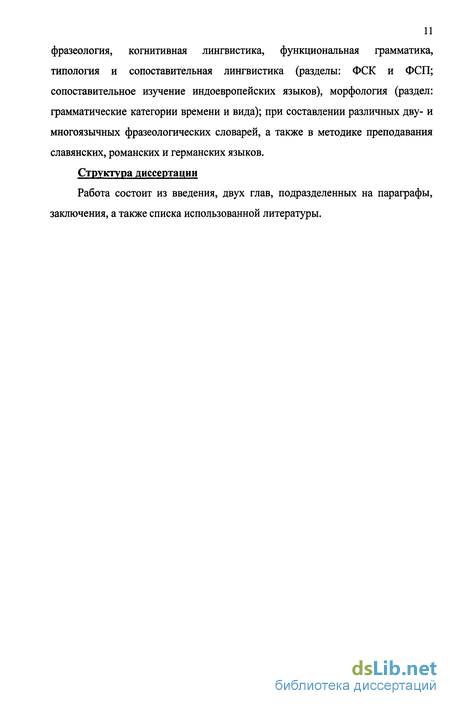 11

фразеология, когнитивная лингвистика, функциональная грамматика, типология и сопоставительная лингвистика (разделы: ФСК и ФСП; сопоставительное изучение индоевропейских языков), морфология (раздел: грамматические категории времени и вида); при составлении различных дву- и многоязычных фразеологических словарей, а также в методике преподавания славянских, романских и германских языков.

Структура диссертации

Работа состоит из введения, двух глав, подразделенных на параграфы, заключения, а также списка использованной литературы.

dsLib.net
библиотека диссертаций